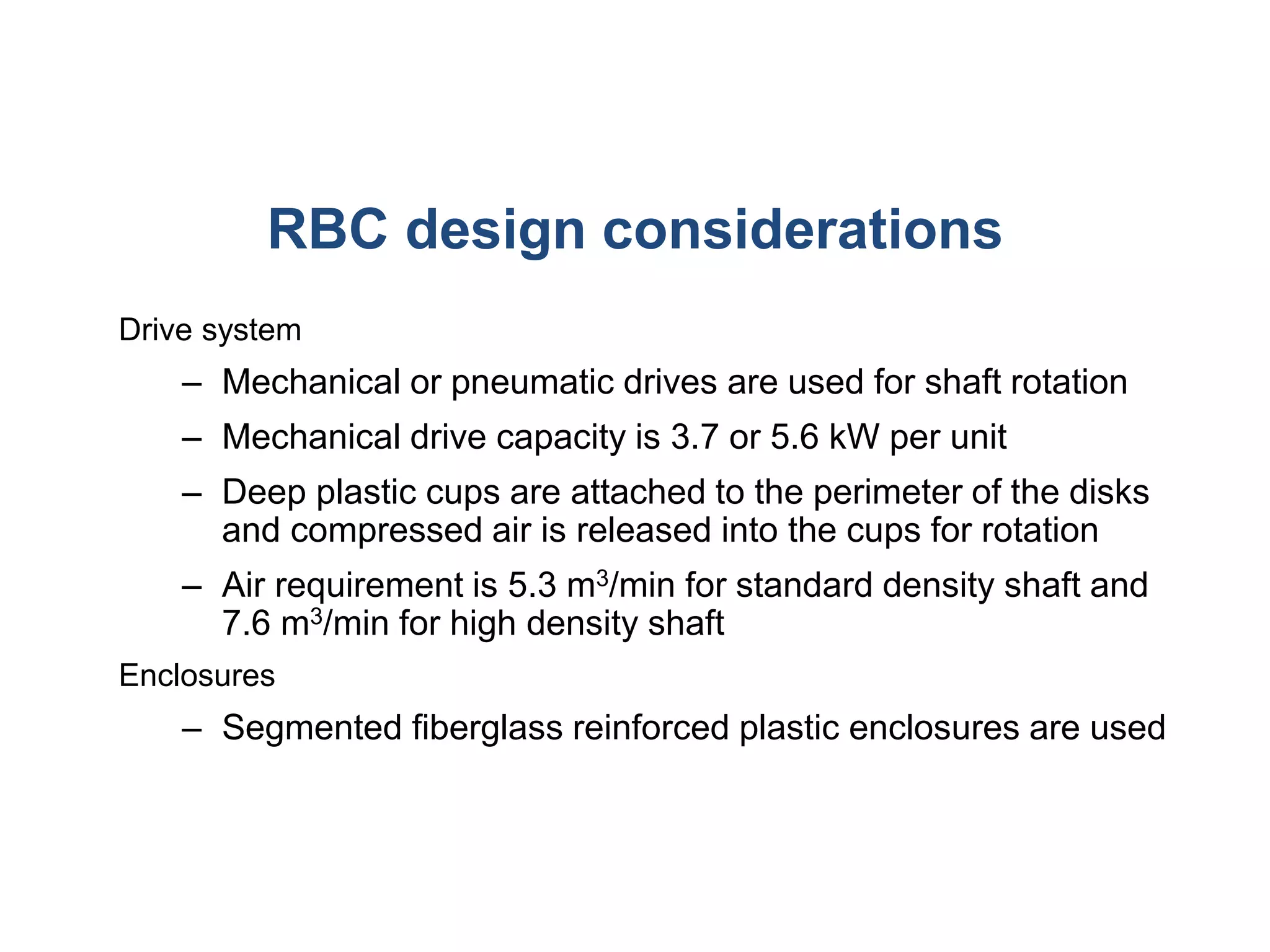 RBC design considerations

Drive system

– Mechanical or pneumatic drives are used for shaft rotation

– Mechanical drive capacity is 3.7 or 5.6 kW per unit

– Deep plastic cups are attached to the perimeter of the disks and compressed air is released into the cups for rotation

– Air requirement is 5.3 $m^3$/min for standard density shaft and 7.6 $m^3$/min for high density shaft

Enclosures

– Segmented fiberglass reinforced plastic enclosures are used